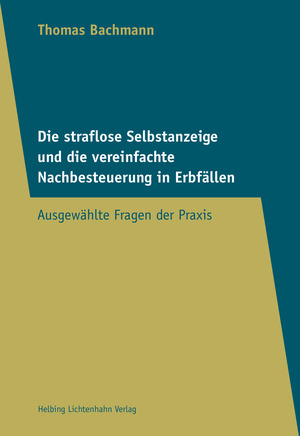 Thomas Bachmann

Die straflose Selbstanzeige und die vereinfachte Nachbesteuerung in Erbfällen

Ausgewählte Fragen der Praxis

Helbing Lichtenhahn Verlag